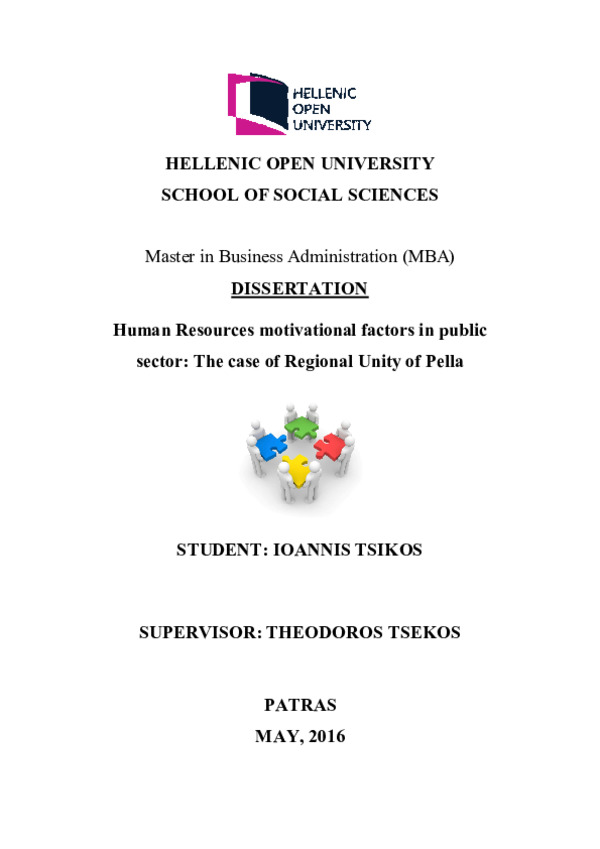 HELLENIC
OPEN
UNIVERSITY

HELLENIC OPEN UNIVERSITY
SCHOOL OF SOCIAL SCIENCES

Master in Business Administration (MBA)

DISSERTATION

Human Resources motivational factors in public sector: The case of Regional Unity of Pella

STUDENT: IOANNIS TSIKOS

SUPERVISOR: THEODOROS TSEKOS

PATRAS
MAY, 2016